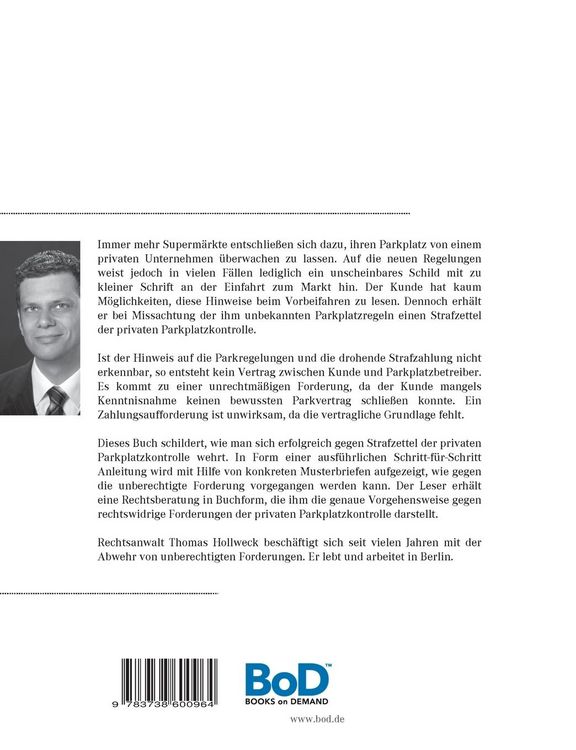 Immer mehr Supermärkte entschließen sich dazu, ihren Parkplatz von einem privaten Unternehmen überwachen zu lassen. Auf die neuen Regelungen weist jedoch in vielen Fällen lediglich ein unscheinbares Schild mit zu kleiner Schrift an der Einfahrt zum Markt hin. Der Kunde hat kaum Möglichkeiten, diese Hinweise beim Vorbeifahren zu lesen. Dennoch erhält er bei Missachtung der ihm unbekannten Parkplatzregeln einen Strafzettel der privaten Parkplatzkontrolle.

Ist der Hinweis auf die Parkregelungen und die drohende Strafzahlung nicht erkennbar, so entsteht kein Vertrag zwischen Kunde und Parkplatzbetreiber. Es kommt zu einer unrechtmäßigen Forderung, da der Kunde mangels Kenntnisnahme keinen bewussten Parkvertrag schließen konnte. Ein Zahlungsaufforderung ist unwirksam, da die vertragliche Grundlage fehlt.

Dieses Buch schildert, wie man sich erfolgreich gegen Strafzettel der privaten Parkplatzkontrolle wehrt. In Form einer ausführlichen Schritt-für-Schritt Anleitung wird mit Hilfe von konkreten Musterbriefen aufgezeigt, wie gegen die unberechtigte Forderung vorgegangen werden kann. Der Leser erhält eine Rechtsberatung in Buchform, die ihm die genaue Vorgehensweise gegen rechtswidrige Forderungen der privaten Parkplatzkontrolle darstellt.

Rechtsanwalt Thomas Hollweck beschäftigt sich seit vielen Jahren mit der Abwehr von unberechtigten Forderungen. Er lebt und arbeitet in Berlin.

9 783738 600964

BoD™
BOOKS on DEMAND

www.bod.de